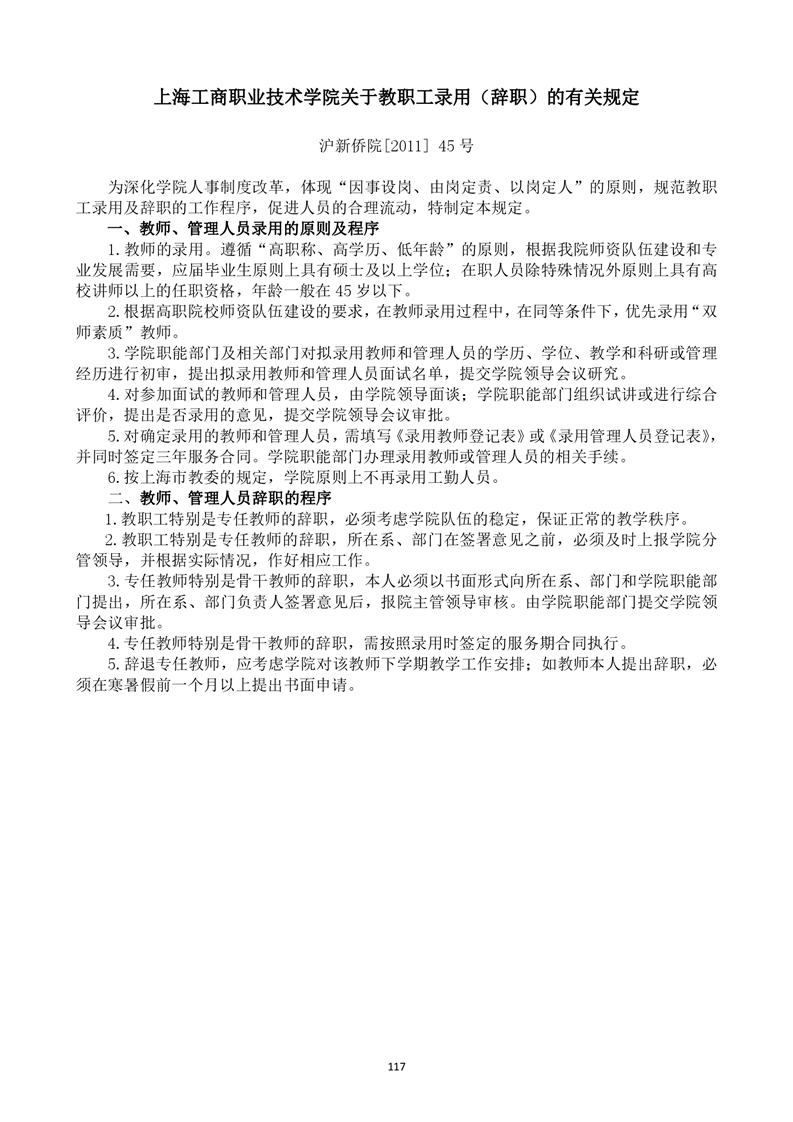 上海工商职业技术学院关于教职工录用（辞职）的有关规定

沪新侨院[2011] 45 号

为深化学院人事制度改革，体现“因事设岗、由岗定责、以岗定人”的原则，规范教职工录用及辞职的工作程序，促进人员的合理流动，特制定本规定。

一、教师、管理人员录用的原则及程序

1.教师的录用。遵循“高职称、高学历、低年龄”的原则，根据我院师资队伍建设和专业发展需要，应届毕业生原则上具有硕士及以上学位；在职人员除特殊情况外原则上具有高校讲师以上的任职资格，年龄一般在 45 岁以下。

2.根据高职院校师资队伍建设的要求，在教师录用过程中，在同等条件下，优先录用“双师素质”教师。

3.学院职能部门及相关部门对拟录用教师和管理人员的学历、学位、教学和科研或管理经历进行初审，提出拟录用教师和管理人员面试名单，提交学院领导会议研究。

4.对参加面试的教师和管理人员，由学院领导面谈；学院职能部门组织试讲或进行综合评价，提出是否录用的意见，提交学院领导会议审批。

5.对确定录用的教师和管理人员，需填写《录用教师登记表》或《录用管理人员登记表》，并同时签定三年服务合同。学院职能部门办理录用教师或管理人员的相关手续。

6.按上海市教委的规定，学院原则上不再录用工勤人员。

二、教师、管理人员辞职的程序

1.教职工特别是专任教师的辞职，必须考虑学院队伍的稳定，保证正常的教学秩序。

2.教职工特别是专任教师的辞职，所在系、部门在签署意见之前，必须及时上报学院分管领导，并根据实际情况，作好相应工作。

3.专任教师特别是骨干教师的辞职，本人必须以书面形式向所在系、部门和学院职能部门提出，所在系、部门负责人签署意见后，报院主管领导审核。由学院职能部门提交学院领导会议审批。

4.专任教师特别是骨干教师的辞职，需按照录用时签定的服务期合同执行。

5.辞退专任教师，应考虑学院对该教师下学期教学工作安排；如教师本人提出辞职，必须在寒暑假前一个月以上提出书面申请。

117